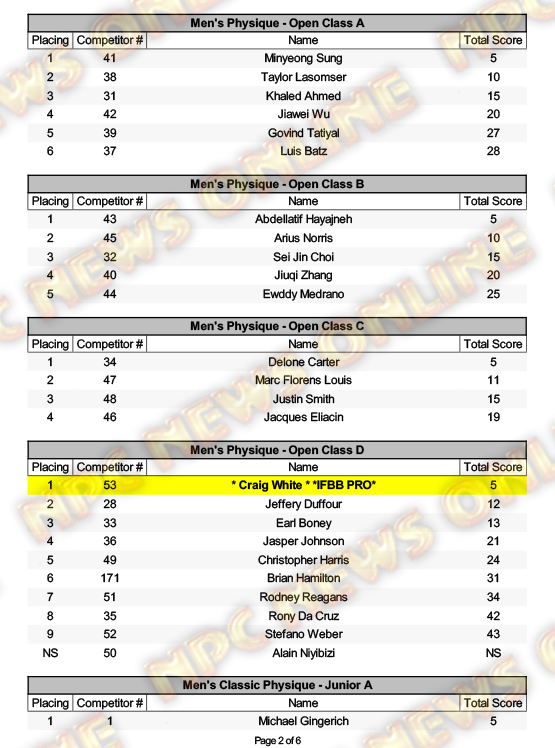 Men's Physique - Open Class A

| Placing | Competitor # | Name | Total Score |
|---|---|---|---|
| 1 | 41 | Minyeong Sung | 5 |
| 2 | 38 | Taylor Lasomser | 10 |
| 3 | 31 | Khaled Ahmed | 15 |
| 4 | 42 | Jiawei Wu | 20 |
| 5 | 39 | Govind Tatiyal | 27 |
| 6 | 37 | Luis Batz | 28 |

Men's Physique - Open Class B

| Placing | Competitor # | Name | Total Score |
|---|---|---|---|
| 1 | 43 | Abdellatif Hayajneh | 5 |
| 2 | 45 | Arius Norris | 10 |
| 3 | 32 | Sei Jin Choi | 15 |
| 4 | 40 | Jiuqi Zhang | 20 |
| 5 | 44 | Ewddy Medrano | 25 |

Men's Physique - Open Class C

| Placing | Competitor # | Name | Total Score |
|---|---|---|---|
| 1 | 34 | Delone Carter | 5 |
| 2 | 47 | Marc Florens Louis | 11 |
| 3 | 48 | Justin Smith | 15 |
| 4 | 46 | Jacques Eliacin | 19 |

Men's Physique - Open Class D

| Placing | Competitor # | Name | Total Score |
|---|---|---|---|
| 1 | 53 | * Craig White * *IFBB PRO* | 5 |
| 2 | 28 | Jeffery Duffour | 12 |
| 3 | 33 | Earl Boney | 13 |
| 4 | 36 | Jasper Johnson | 21 |
| 5 | 49 | Christopher Harris | 24 |
| 6 | 171 | Brian Hamilton | 31 |
| 7 | 51 | Rodney Reagans | 34 |
| 8 | 35 | Rony Da Cruz | 42 |
| 9 | 52 | Stefano Weber | 43 |
| NS | 50 | Alain Niyibizi | NS |

Men's Classic Physique - Junior A

| Placing | Competitor # | Name | Total Score |
|---|---|---|---|
| 1 | 1 | Michael Gingerich | 5 |

Page 2 of 6

NPC NEWS ONLINE